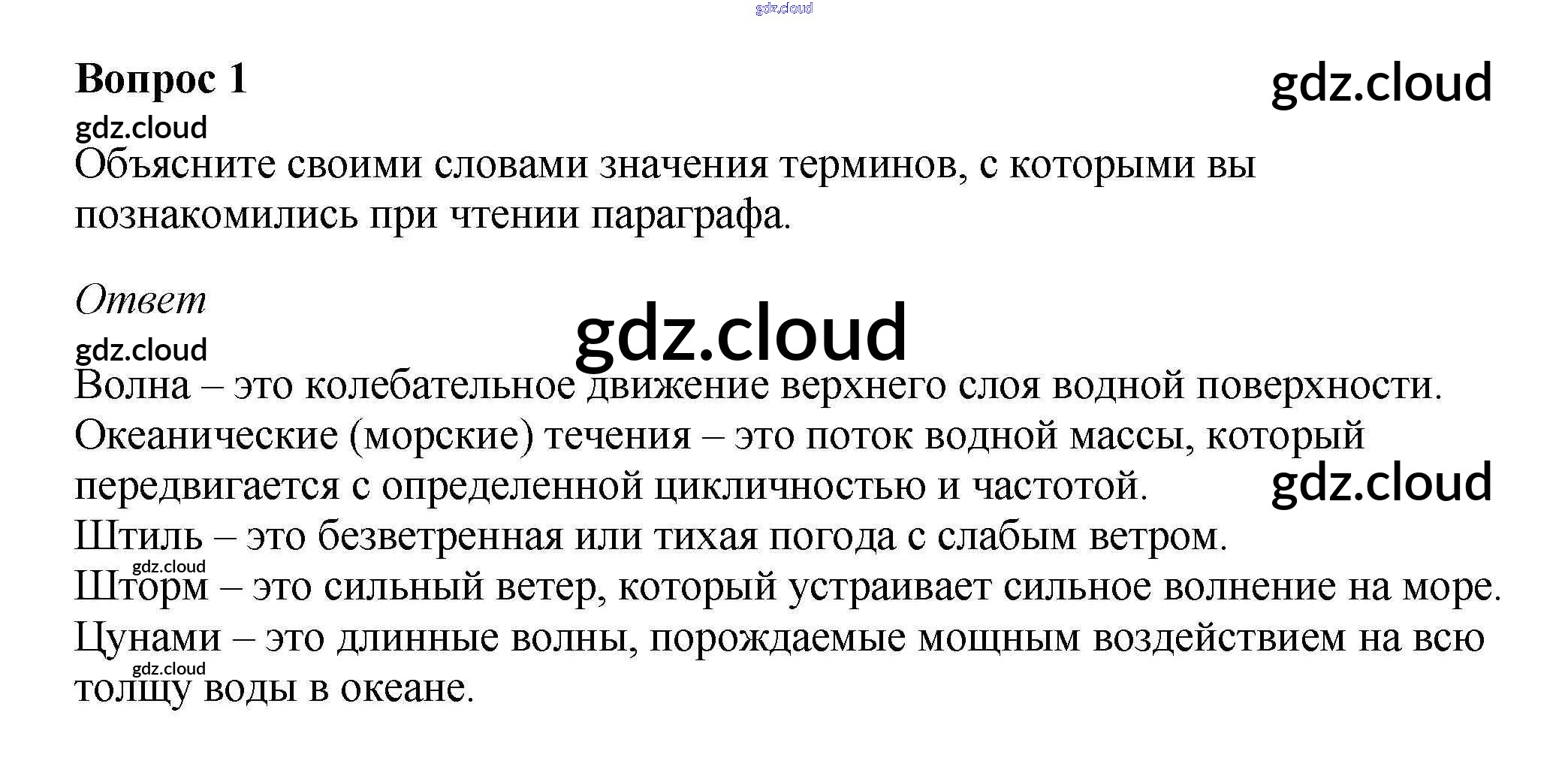 Вопрос 1

Объясните своими словами значения терминов, с которыми вы познакомились при чтении параграфа.

Ответ

Волна – это колебательное движение верхнего слоя водной поверхности.
Океанические (морские) течения – это поток водной массы, который передвигается с определенной цикличностью и частотой.
Штиль – это безветренная или тихая погода с слабым ветром.
Шторм – это сильный ветер, который устраивает сильное волнение на море.
Цунами – это длинные волны, порождаемые мощным воздействием на всю толщу воды в океане.

gdz.cloud